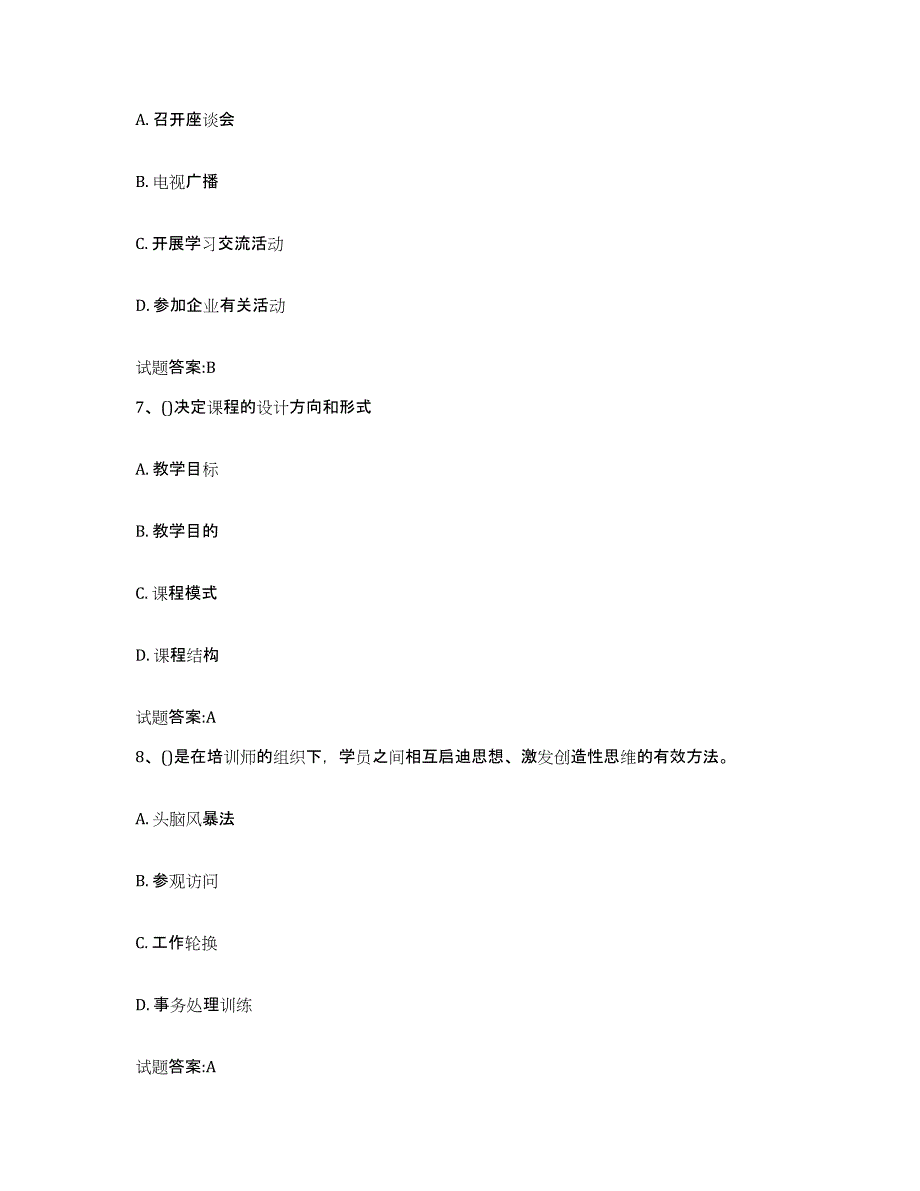 A. 召开座谈会

B. 电视广播

C. 开展学习交流活动

D. 参加企业有关活动

试题答案:B

7、()决定课程的设计方向和形式

A. 教学目标

B. 教学目的

C. 课程模式

D. 课程结构

试题答案:A

8、()是在培训师的组织下，学员之间相互启迪思想、激发创造性思维的有效方法。

A. 头脑风暴法

B. 参观访问

C. 工作轮换

D. 事务处理训练

试题答案:A